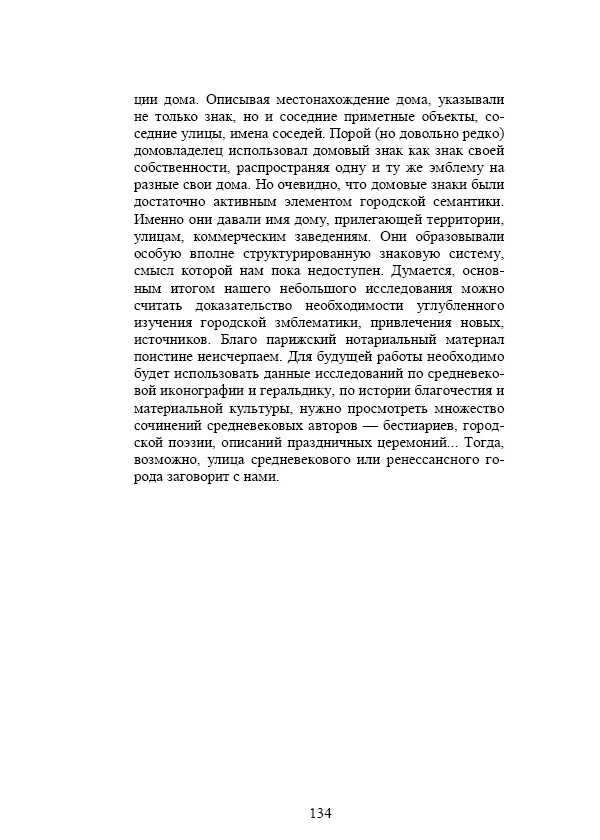 ции дома. Описывая местонахождение дома, указывали не только знак, но и соседние приметные объекты, соседние улицы, имена соседей. Порой (но довольно редко) домовладелец использовал домовый знак как знак своей собственности, распространяя одну и ту же эмблему на разные свои дома. Но очевидно, что домовые знаки были достаточно активным элементом городской семантики. Именно они давали имя дому, прилегающей территории, улицам, коммерческим заведениям. Они образовывали особую вполне структурированную знаковую систему, смысл которой нам пока недоступен. Думается, основным итогом нашего небольшого исследования можно считать доказательство необходимости углубленного изучения городской эмблематики, привлечения новых, источников. Благо парижский нотариальный материал поистине неисчерпаем. Для будущей работы необходимо будет использовать данные исследований по средневековой иконографии и геральдику, по истории благочестия и материальной культуры, нужно просмотреть множество сочинений средневековых авторов — бестиариев, городской поэзии, описаний праздничных церемоний... Тогда, возможно, улица средневекового или ренессансного города заговорит с нами.

134